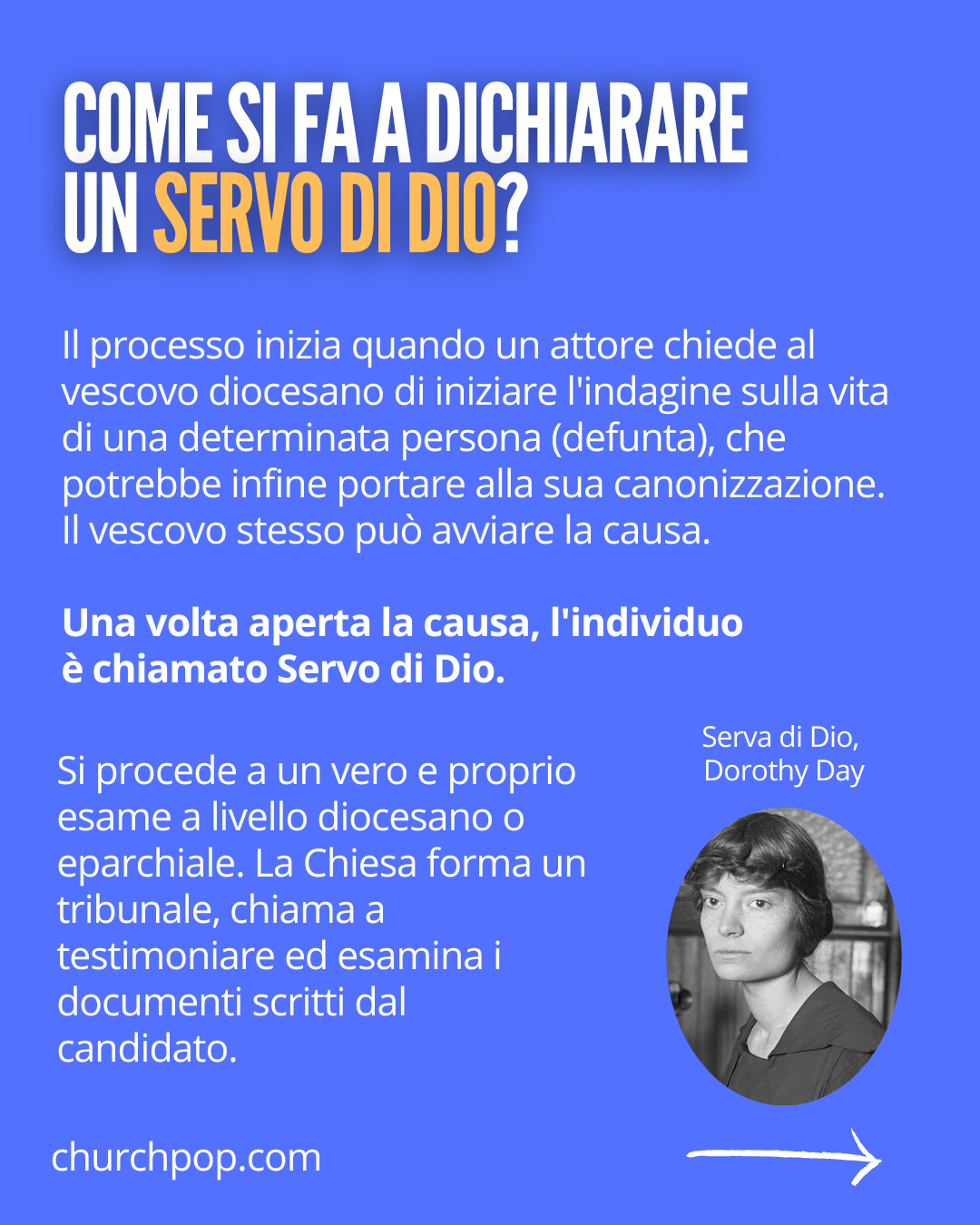 COME SI FA A DICHIARARE
UN SERVO DI DIO?

Il processo inizia quando un attore chiede al vescovo diocesano di iniziare l'indagine sulla vita di una determinata persona (defunta), che potrebbe infine portare alla sua canonizzazione. Il vescovo stesso può avviare la causa.

Una volta aperta la causa, l'individuo è chiamato Servo di Dio.

Si procede a un vero e proprio esame a livello diocesano o eparchiale. La Chiesa forma un tribunale, chiama a testimoniare ed esamina i documenti scritti dal candidato.

Serva di Dio,
Dorothy Day

churchpop.com